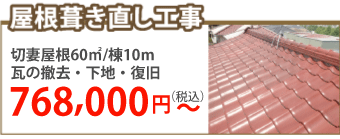 屋根葺き直し工事

切妻屋根60㎡/棟10m
瓦の撤去・下地・復旧

768,000円（税込）～